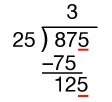 3
25 ) 875
−75
125